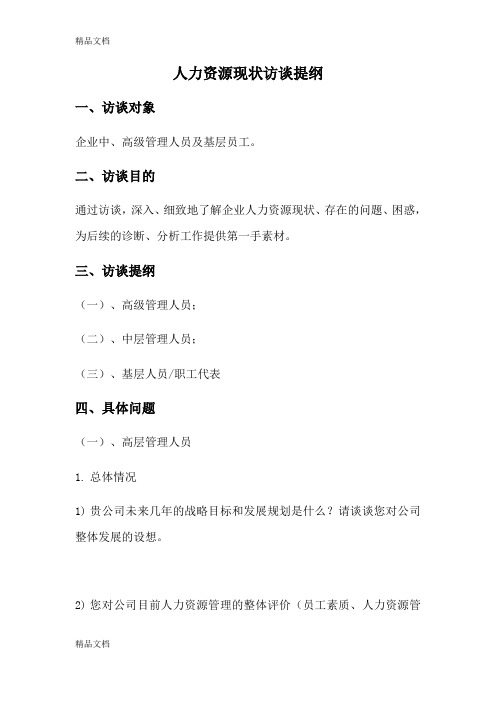 精品文档

人力资源现状访谈提纲

一、访谈对象

企业中、高级管理人员及基层员工。

二、访谈目的

通过访谈，深入、细致地了解企业人力资源现状、存在的问题、困惑，为后续的诊断、分析工作提供第一手素材。

三、访谈提纲

（一）、高级管理人员；

（二）、中层管理人员；

（三）、基层人员/职工代表

四、具体问题

（一）、高层管理人员

1. 总体情况

1) 贵公司未来几年的战略目标和发展规划是什么？请谈谈您对公司整体发展的设想。

2) 您对公司目前人力资源管理的整体评价（员工素质、人力资源管

精品文档